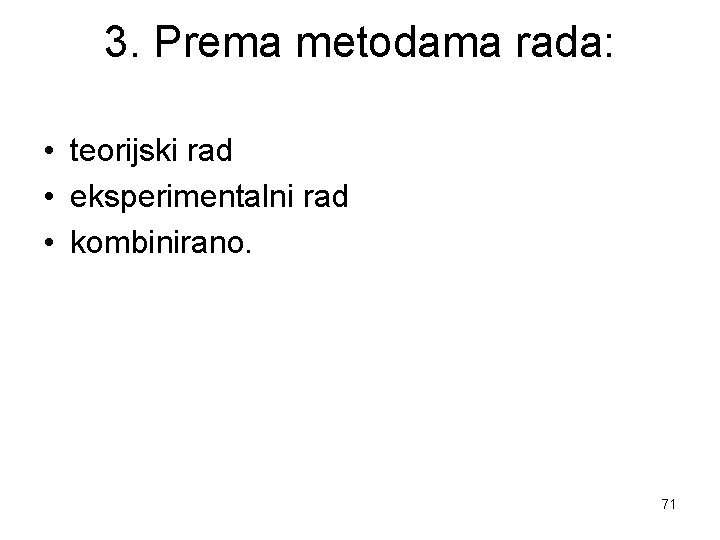 3. Prema metodama rada:

• teorijski rad
• eksperimentalni rad
• kombinirano.

71